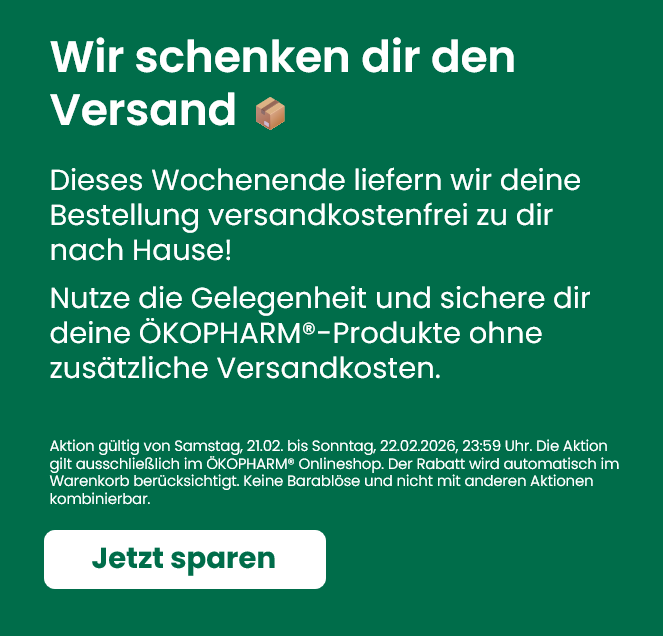 Wir schenken dir den Versand 📦

Dieses Wochenende liefern wir deine Bestellung versandkostenfrei zu dir nach Hause!

Nutze die Gelegenheit und sichere dir deine ÖKOPHARM®-Produkte ohne zusätzliche Versandkosten.

Aktion gültig von Samstag, 21.02. bis Sonntag, 22.02.2026, 23:59 Uhr. Die Aktion gilt ausschließlich im ÖKOPHARM® Onlineshop. Der Rabatt wird automatisch im Warenkorb berücksichtigt. Keine Barablöse und nicht mit anderen Aktionen kombinierbar.

Jetzt sparen